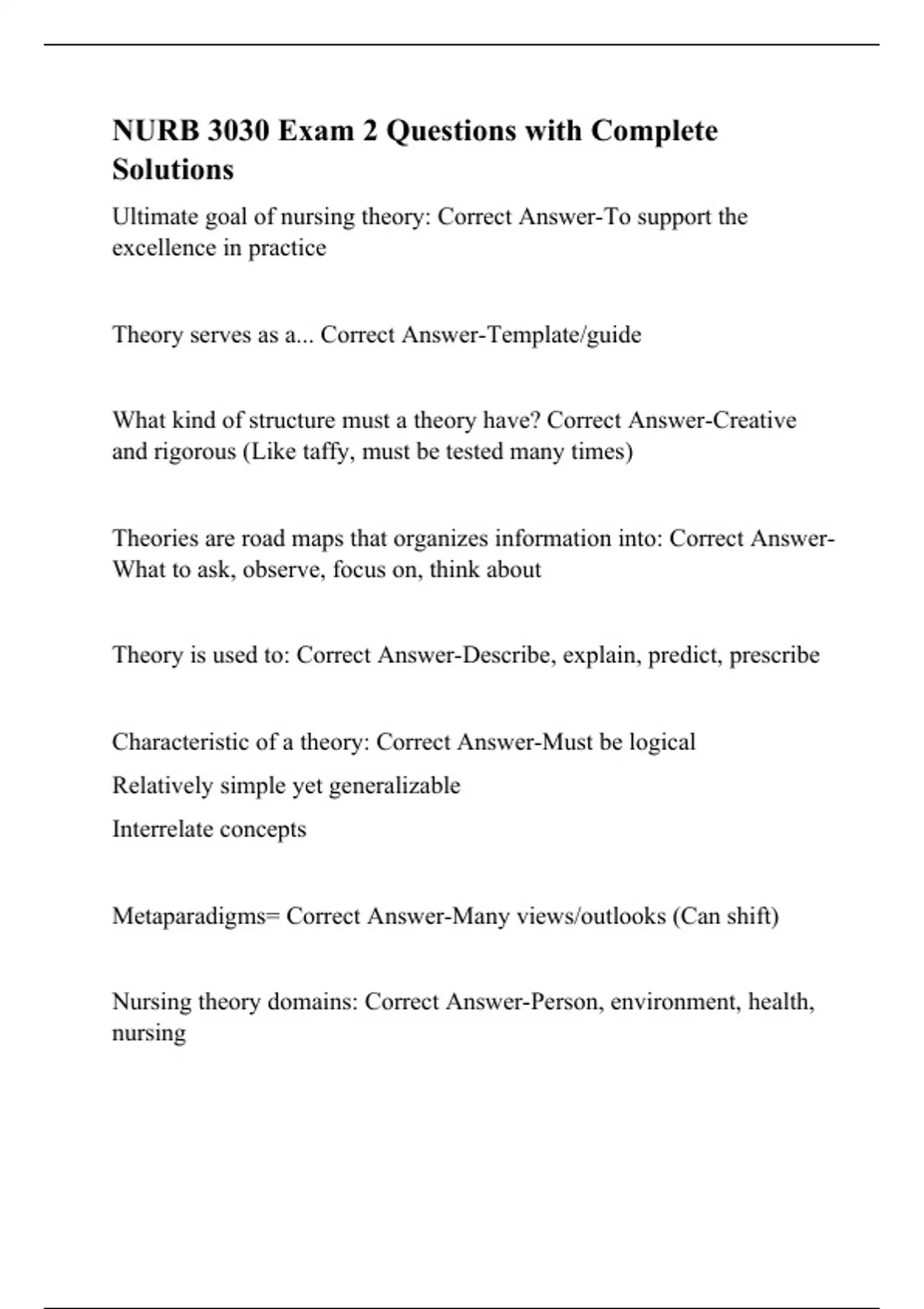 NURB 3030 Exam 2 Questions with Complete Solutions

Ultimate goal of nursing theory: Correct Answer-To support the excellence in practice

Theory serves as a... Correct Answer-Template/guide

What kind of structure must a theory have? Correct Answer-Creative and rigorous (Like taffy, must be tested many times)

Theories are road maps that organizes information into: Correct Answer-What to ask, observe, focus on, think about

Theory is used to: Correct Answer-Describe, explain, predict, prescribe

Characteristic of a theory: Correct Answer-Must be logical

Relatively simple yet generalizable

Interrelate concepts

Metaparadigms= Correct Answer-Many views/outlooks (Can shift)

Nursing theory domains: Correct Answer-Person, environment, health, nursing